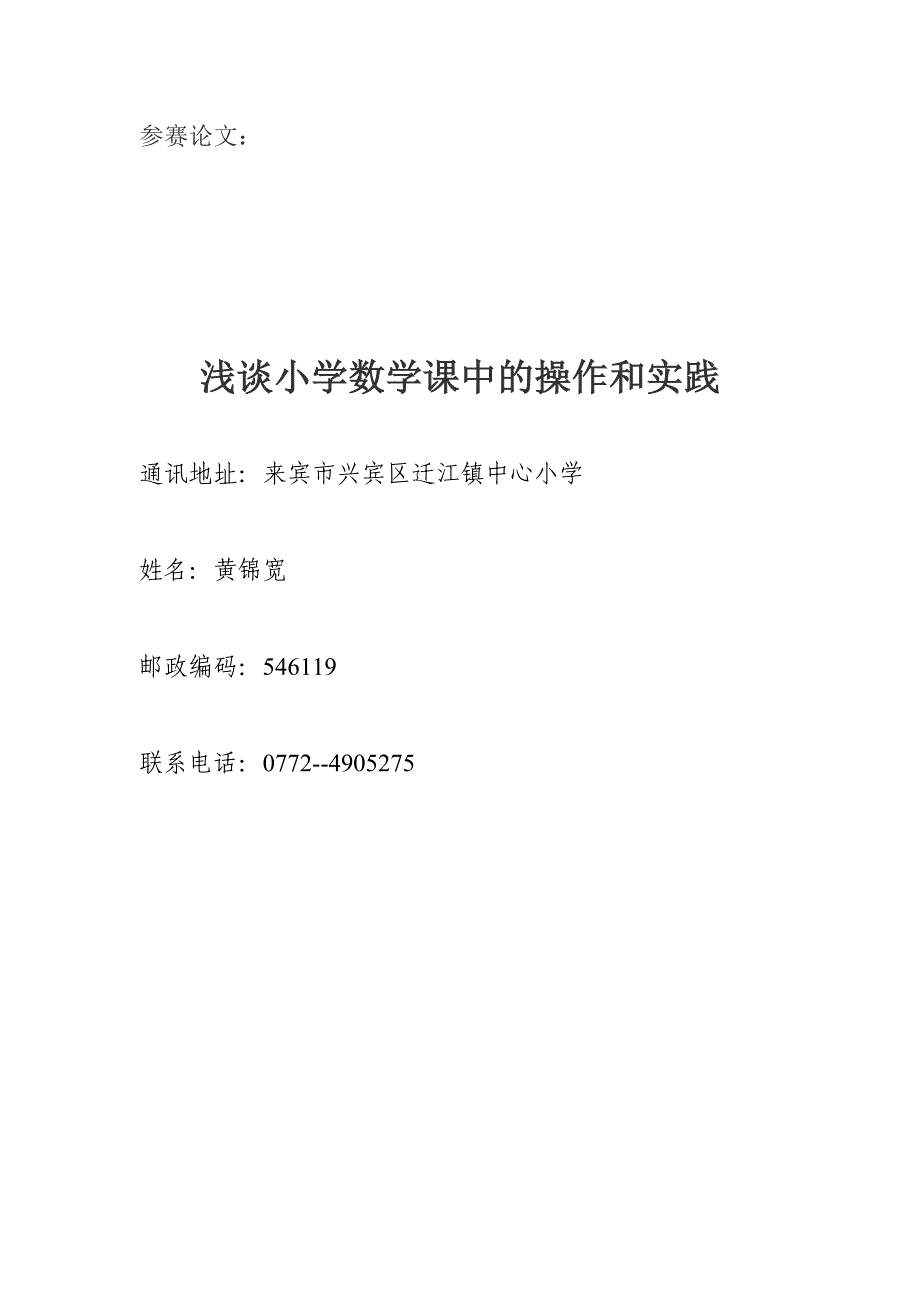 参赛论文：

浅谈小学数学课中的操作和实践

通讯地址：来宾市兴宾区迁江镇中心小学

姓名：黄锦宽

邮政编码：546119

联系电话：0772--4905275